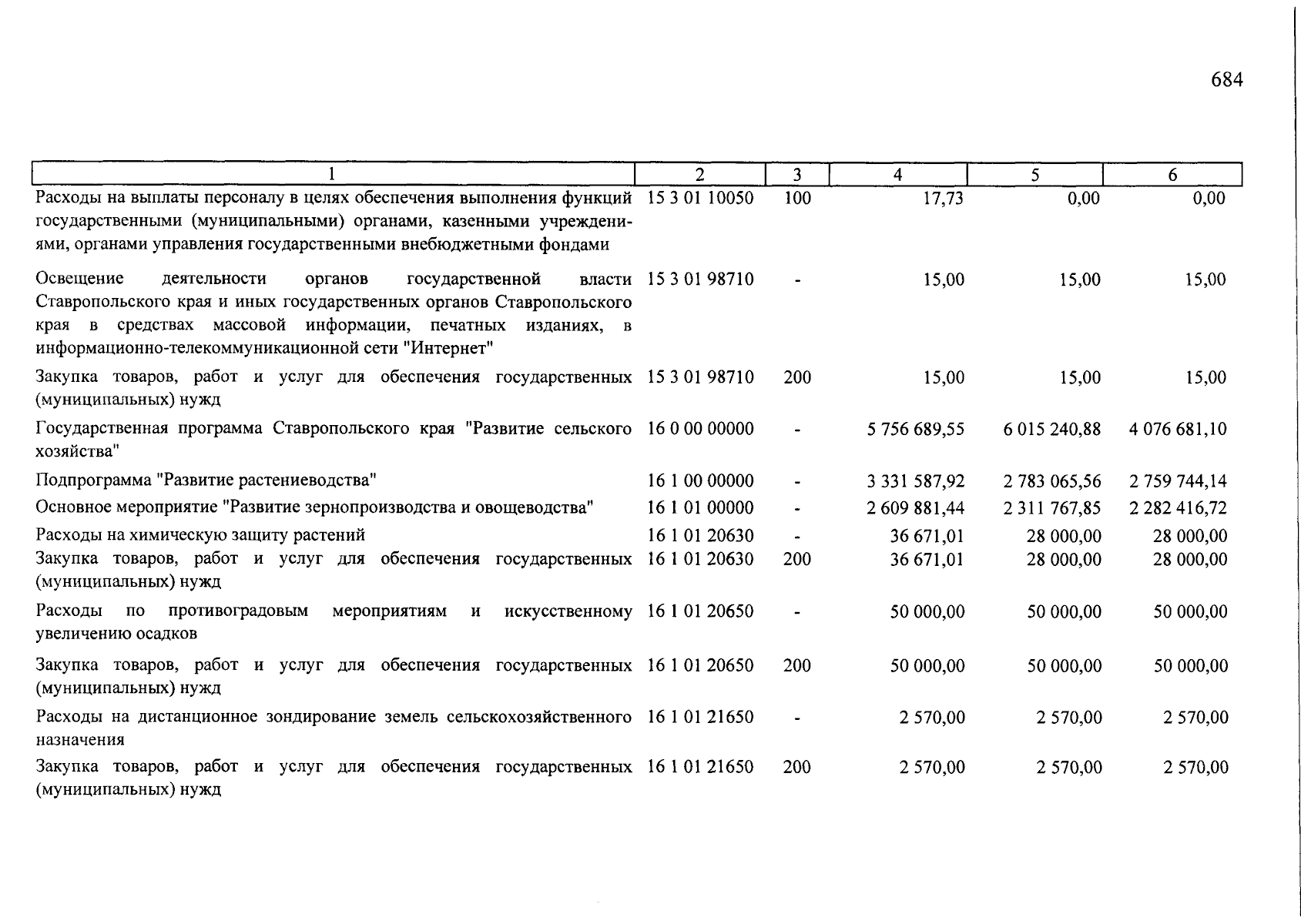 684

| 1 | 2 | 3 | 4 | 5 | 6 |
|---|---|---|---|---|---|
| Расходы на выплаты персоналу в целях обеспечения выполнения функций государственными (муниципальными) органами, казенными учреждениями, органами управления государственными внебюджетными фондами | 15 3 01 10050 | 100 | 17,73 | 0,00 | 0,00 |
| Освещение деятельности органов государственной власти Ставропольского края и иных государственных органов Ставропольского края в средствах массовой информации, печатных изданиях, в информационно-телекоммуникационной сети "Интернет" | 15 3 01 98710 | - | 15,00 | 15,00 | 15,00 |
| Закупка товаров, работ и услуг для обеспечения государственных (муниципальных) нужд | 15 3 01 98710 | 200 | 15,00 | 15,00 | 15,00 |
| Государственная программа Ставропольского края "Развитие сельского хозяйства" | 16 0 00 00000 | - | 5 756 689,55 | 6 015 240,88 | 4 076 681,10 |
| Подпрограмма "Развитие растениеводства" | 16 1 00 00000 | - | 3 331 587,92 | 2 783 065,56 | 2 759 744,14 |
| Основное мероприятие "Развитие зернопроизводства и овощеводства" | 16 1 01 00000 | - | 2 609 881,44 | 2 311 767,85 | 2 282 416,72 |
| Расходы на химическую защиту растений | 16 1 01 20630 | - | 36 671,01 | 28 000,00 | 28 000,00 |
| Закупка товаров, работ и услуг для обеспечения государственных (муниципальных) нужд | 16 1 01 20630 | 200 | 36 671,01 | 28 000,00 | 28 000,00 |
| Расходы по противоградовым мероприятиям и искусственному увеличению осадков | 16 1 01 20650 | - | 50 000,00 | 50 000,00 | 50 000,00 |
| Закупка товаров, работ и услуг для обеспечения государственных (муниципальных) нужд | 16 1 01 20650 | 200 | 50 000,00 | 50 000,00 | 50 000,00 |
| Расходы на дистанционное зондирование земель сельскохозяйственного назначения | 16 1 01 21650 | - | 2 570,00 | 2 570,00 | 2 570,00 |
| Закупка товаров, работ и услуг для обеспечения государственных (муниципальных) нужд | 16 1 01 21650 | 200 | 2 570,00 | 2 570,00 | 2 570,00 |